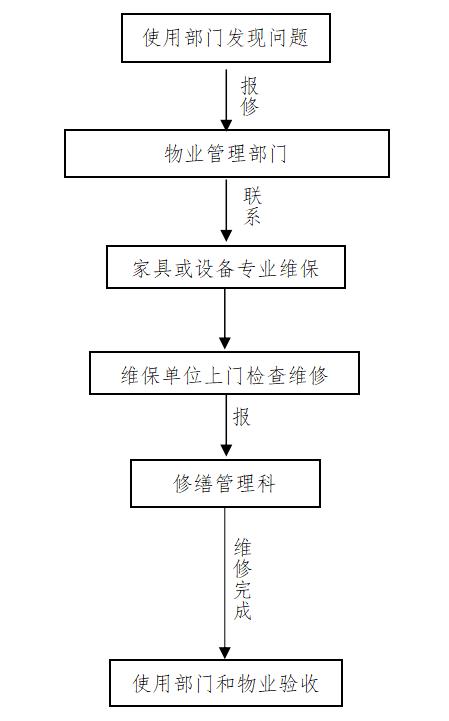 使用部门发现问题

报修

物业管理部门

联系

家具或设备专业维保

维保单位上门检查维修

报

修缮管理科

维修完成

使用部门和物业验收